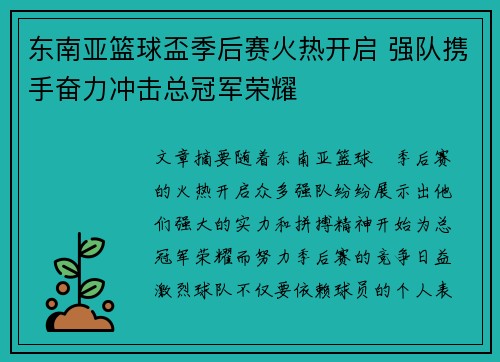 东南亚篮球盃季后赛火热开启 强队携手奋力冲击总冠军荣耀

文章摘要随着东南亚篮球 季后赛的火热开启众多强队纷纷展示出他们强大的实力和拼搏精神开始为总冠军荣耀而努力季后赛的竞争日益激烈球队不仅要依赖球员的个人表